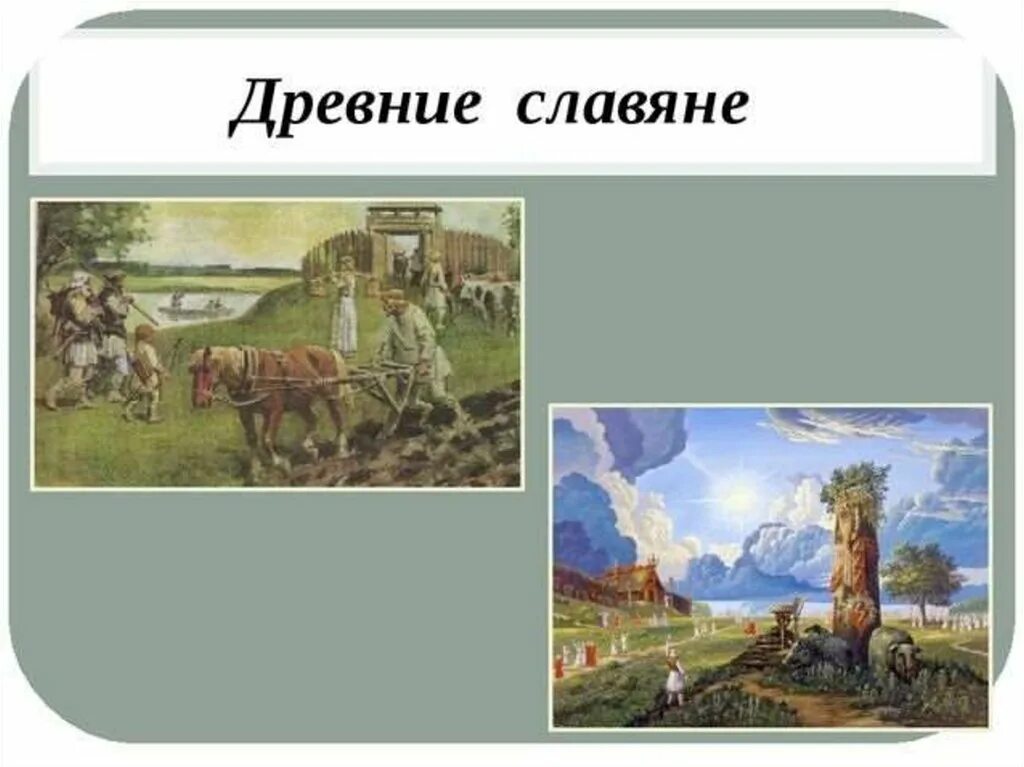 Древние славяне